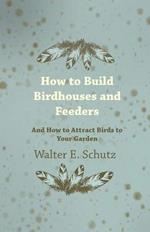 How to Build Birdhouses and Feeders

And How to Attract Birds to Your Garden

Walter E. Schutz